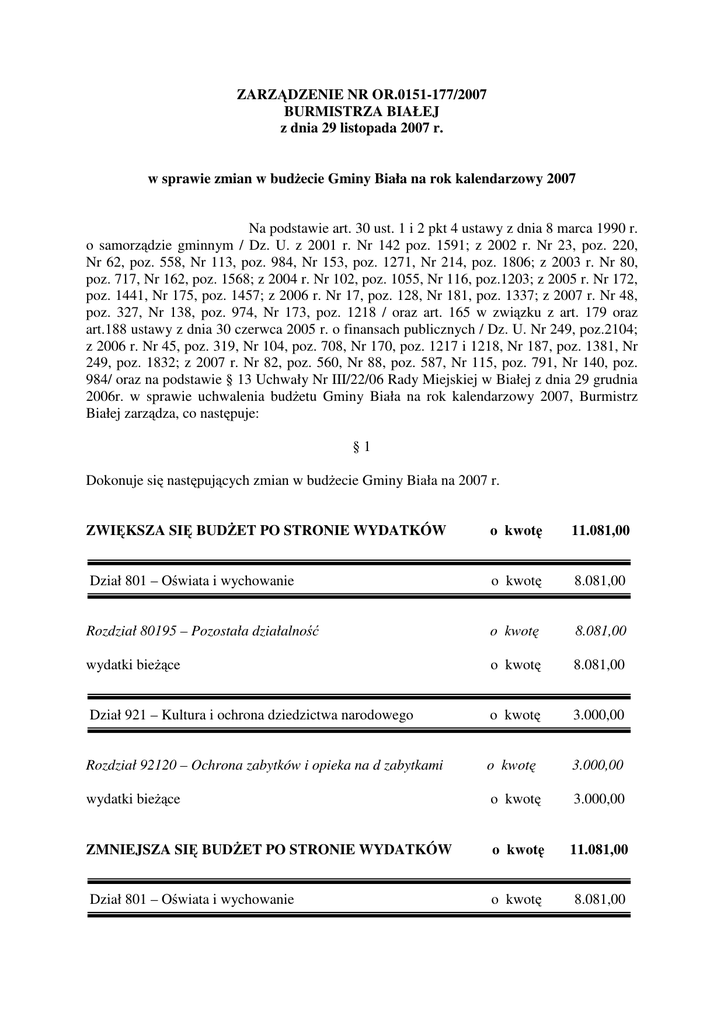 ZARZĄDZENIE NR OR.0151-177/2007
BURMISTRZA BIAŁEJ
z dnia 29 listopada 2007 r.

w sprawie zmian w budżecie Gminy Biała na rok kalendarzowy 2007

Na podstawie art. 30 ust. 1 i 2 pkt 4 ustawy z dnia 8 marca 1990 r. o samorządzie gminnym / Dz. U. z 2001 r. Nr 142 poz. 1591; z 2002 r. Nr 23, poz. 220, Nr 62, poz. 558, Nr 113, poz. 984, Nr 153, poz. 1271, Nr 214, poz. 1806; z 2003 r. Nr 80, poz. 717, Nr 162, poz. 1568; z 2004 r. Nr 102, poz. 1055, Nr 116, poz.1203; z 2005 r. Nr 172, poz. 1441, Nr 175, poz. 1457; z 2006 r. Nr 17, poz. 128, Nr 181, poz. 1337; z 2007 r. Nr 48, poz. 327, Nr 138, poz. 974, Nr 173, poz. 1218 / oraz art. 165 w związku z art. 179 oraz art.188 ustawy z dnia 30 czerwca 2005 r. o finansach publicznych / Dz. U. Nr 249, poz.2104; z 2006 r. Nr 45, poz. 319, Nr 104, poz. 708, Nr 170, poz. 1217 i 1218, Nr 187, poz. 1381, Nr 249, poz. 1832; z 2007 r. Nr 82, poz. 560, Nr 88, poz. 587, Nr 115, poz. 791, Nr 140, poz. 984/ oraz na podstawie § 13 Uchwały Nr III/22/06 Rady Miejskiej w Białej z dnia 29 grudnia 2006r. w sprawie uchwalenia budżetu Gminy Biała na rok kalendarzowy 2007, Burmistrz Białej zarządza, co następuje:

§ 1

Dokonuje się następujących zmian w budżecie Gminy Biała na 2007 r.

ZWIĘKSZA SIĘ BUDŻET PO STRONIE WYDATKÓW o kwotę 11.081,00

Dział 801 – Oświata i wychowanie o kwotę 8.081,00

Rozdział 80195 – Pozostała działalność o kwotę 8.081,00

wydatki bieżące o kwotę 8.081,00

Dział 921 – Kultura i ochrona dziedzictwa narodowego o kwotę 3.000,00

Rozdział 92120 – Ochrona zabytków i opieka na d zabytkami o kwotę 3.000,00

wydatki bieżące o kwotę 3.000,00

ZMNIEJSZA SIĘ BUDŻET PO STRONIE WYDATKÓW o kwotę 11.081,00

Dział 801 – Oświata i wychowanie o kwotę 8.081,00